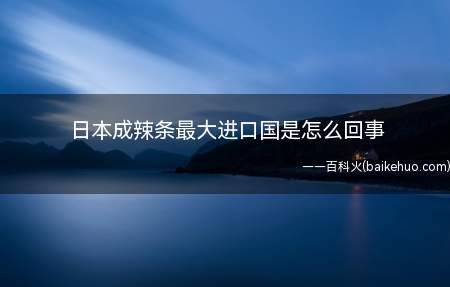 日本成辣条最大进口国是怎么回事

——百科火(baikehuo.com)